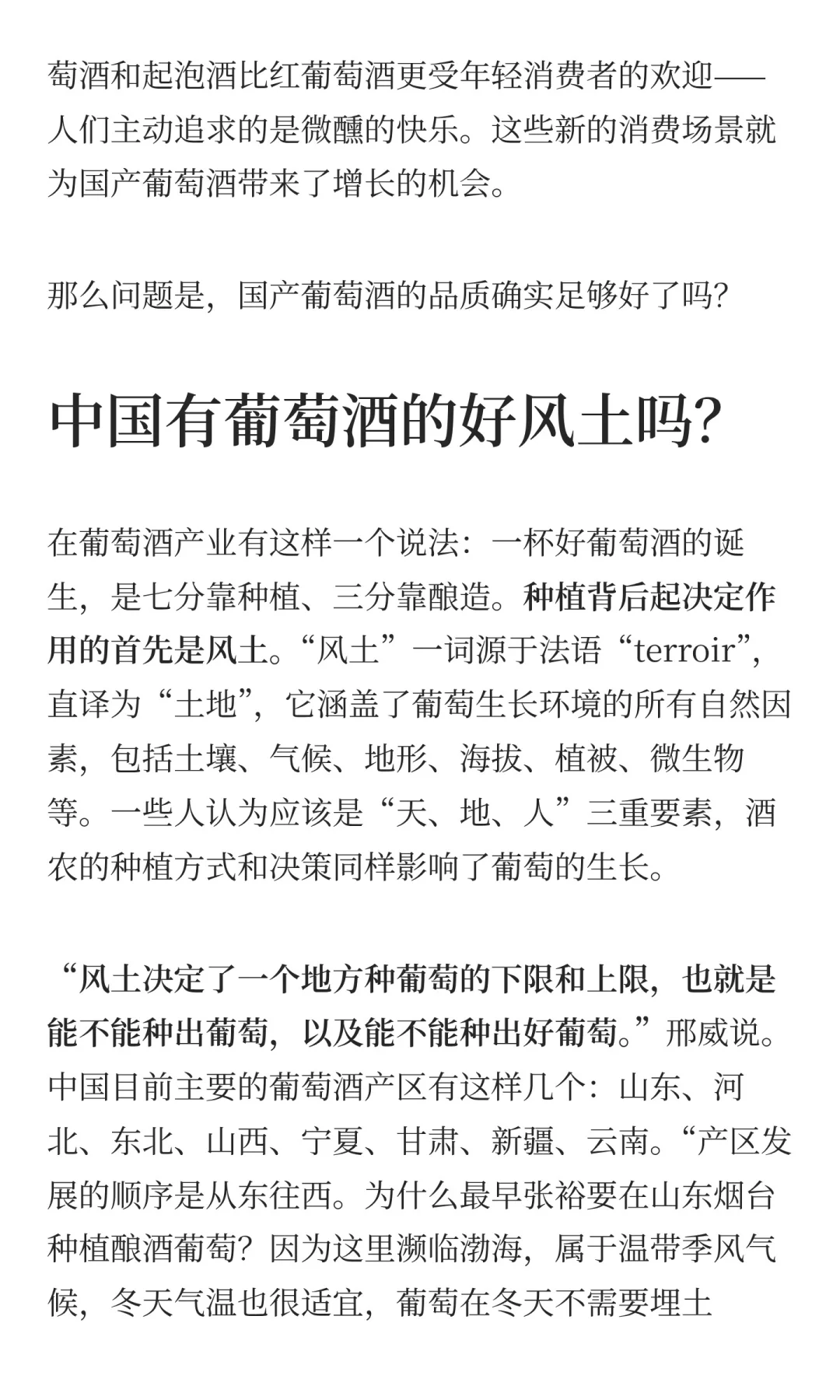 萄酒和起泡酒比红葡萄酒更受年轻消费者的欢迎——人们主动追求的是微醺的快乐。这些新的消费场景就为国产葡萄酒带来了增长的机会。

那么问题是，国产葡萄酒的品质确实足够好了吗？

中国有葡萄酒的好风土吗？

在葡萄酒产业有这样一个说法：一杯好葡萄酒的诞生，是七分靠种植、三分靠酿造。种植背后起决定作用的首先是风土。“风土”一词源于法语“terroir”，直译为“土地”，它涵盖了葡萄生长环境的所有自然因素，包括土壤、气候、地形、海拔、植被、微生物等。一些人认为应该是“天、地、人”三重要素，酒农的种植方式和决策同样影响了葡萄的生长。

“风土决定了一个地方种葡萄的下限和上限，也就是能不能种出葡萄，以及能不能种出好葡萄。”邢威说。中国目前主要的葡萄酒产区有这样几个：山东、河北、东北、山西、宁夏、甘肃、新疆、云南。“产区发展的顺序是从东往西。为什么最早张裕要在山东烟台种植酿酒葡萄？因为这里濒临渤海，属于温带季风气候，冬天气温也很适宜，葡萄在冬天不需要埋土